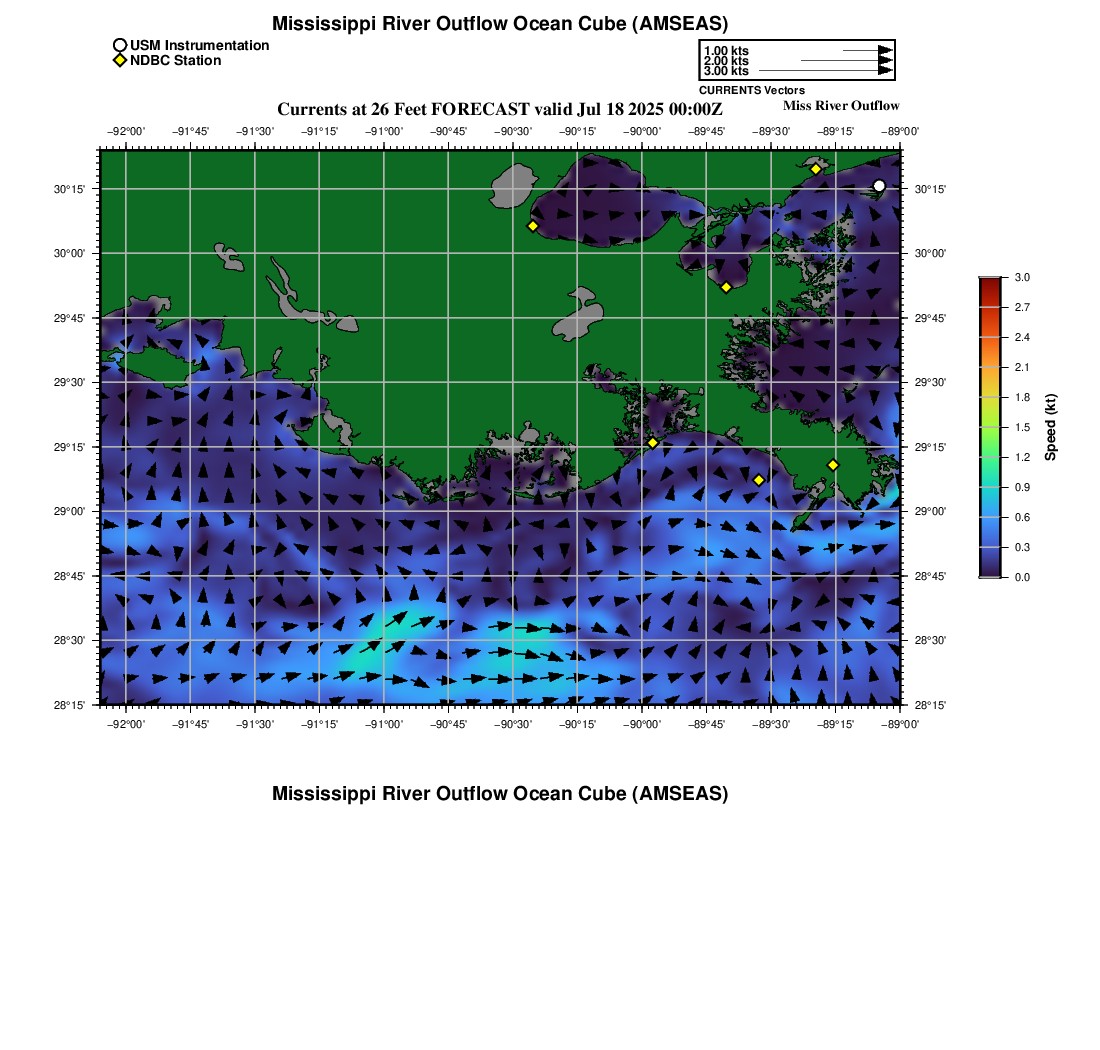 Mississippi River Outflow Ocean Cube (AMSEAS)

USM Instrumentation
NDBC Station

1.00 kts
2.00 kts
3.00 kts
CURRENTS Vectors

Currents at 26 Feet FORECAST valid Jul 18 2025 00:00Z

Miss River Outflow

−92°00' −91°45' −91°30' −91°15' −91°00' −90°45' −90°30' −90°15' −90°00' −89°45' −89°30' −89°15' −89°00'

30°15'
30°00'
29°45'
29°30'
29°15'
29°00'
28°45'
28°30'
28°15'

30°15'
30°00'
29°45'
29°30'
29°15'
29°00'
28°45'
28°30'
28°15'

−92°00' −91°45' −91°30' −91°15' −91°00' −90°45' −90°30' −90°15' −90°00' −89°45' −89°30' −89°15' −89°00'

3.0
2.7
2.4
2.1
1.8
1.5
1.2
0.9
0.6
0.3
0.0
Speed (kt)

Mississippi River Outflow Ocean Cube (AMSEAS)